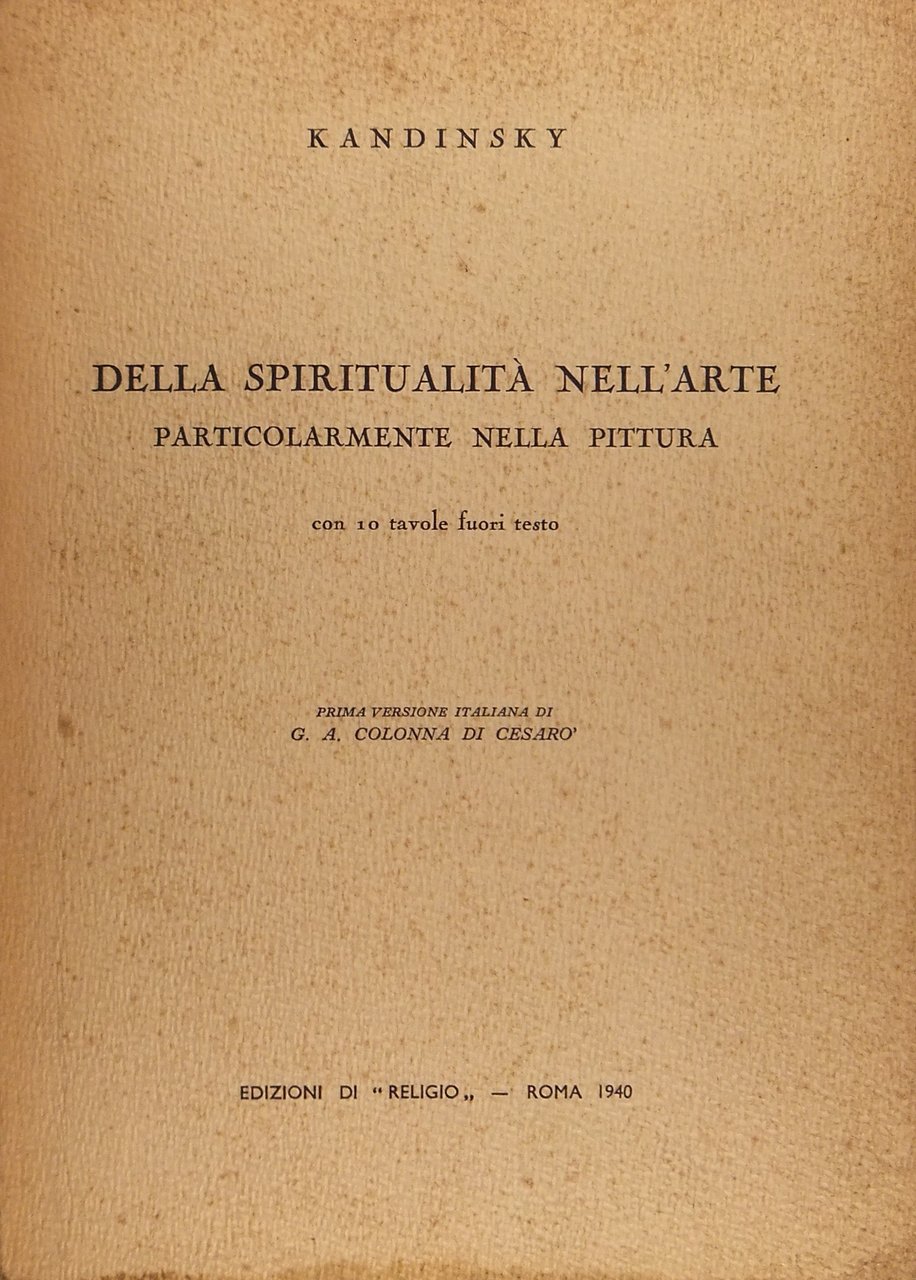 KANDINSKY

DELLA SPIRITUALITÀ NELL'ARTE
PARTICOLARMENTE NELLA PITTURA

con 10 tavole fuori testo

PRIMA VERSIONE ITALIANA DI
G. A. COLONNA DI CESARO'

EDIZIONI DI "RELIGIO„ — ROMA 1940